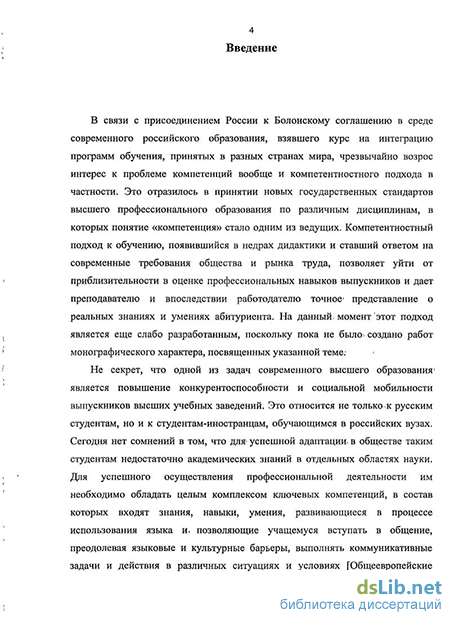 4

Введение

В связи с присоединением России к Болонскому соглашению в среде современного российского образования, взявшего курс на интеграцию программ обучения, принятых в разных странах мира, чрезвычайно возрос интерес к проблеме компетенций вообще и компетентностного подхода в частности. Это отразилось в принятии новых государственных стандартов высшего профессионального образования по различным дисциплинам, в которых понятие «компетенция» стало одним из ведущих. Компетентностный подход к обучению, появившийся в недрах дидактики и ставший ответом на современные требования общества и рынка труда, позволяет уйти от приблизительности в оценке профессиональных навыков выпускников и дает преподавателю и впоследствии работодателю точное представление о реальных знаниях и умениях абитуриента. На данный момент этот подход является еще слабо разработанным, поскольку пока не было создано работ монографического характера, посвященных указанной теме.

Не секрет, что одной из задач современного высшего образования является повышение конкурентоспособности и социальной мобильности выпускников высших учебных заведений. Это относится не только к русским студентам, но и к студентам-иностранцам, обучающимся в российских вузах. Сегодня нет сомнений в том, что для успешной адаптации в обществе таким студентам недостаточно академических знаний в отдельных областях науки. Для успешного осуществления профессиональной деятельности им необходимо обладать целым комплексом ключевых компетенций, в состав которых входят знания, навыки, умения, развивающиеся в процессе использования языка и позволяющие учащемуся вступать в общение, преодолевая языковые и культурные барьеры, выполнять коммуникативные задачи и действия в различных ситуациях и условиях [Общеевропейские

dsLib.net
библиотека диссертаций